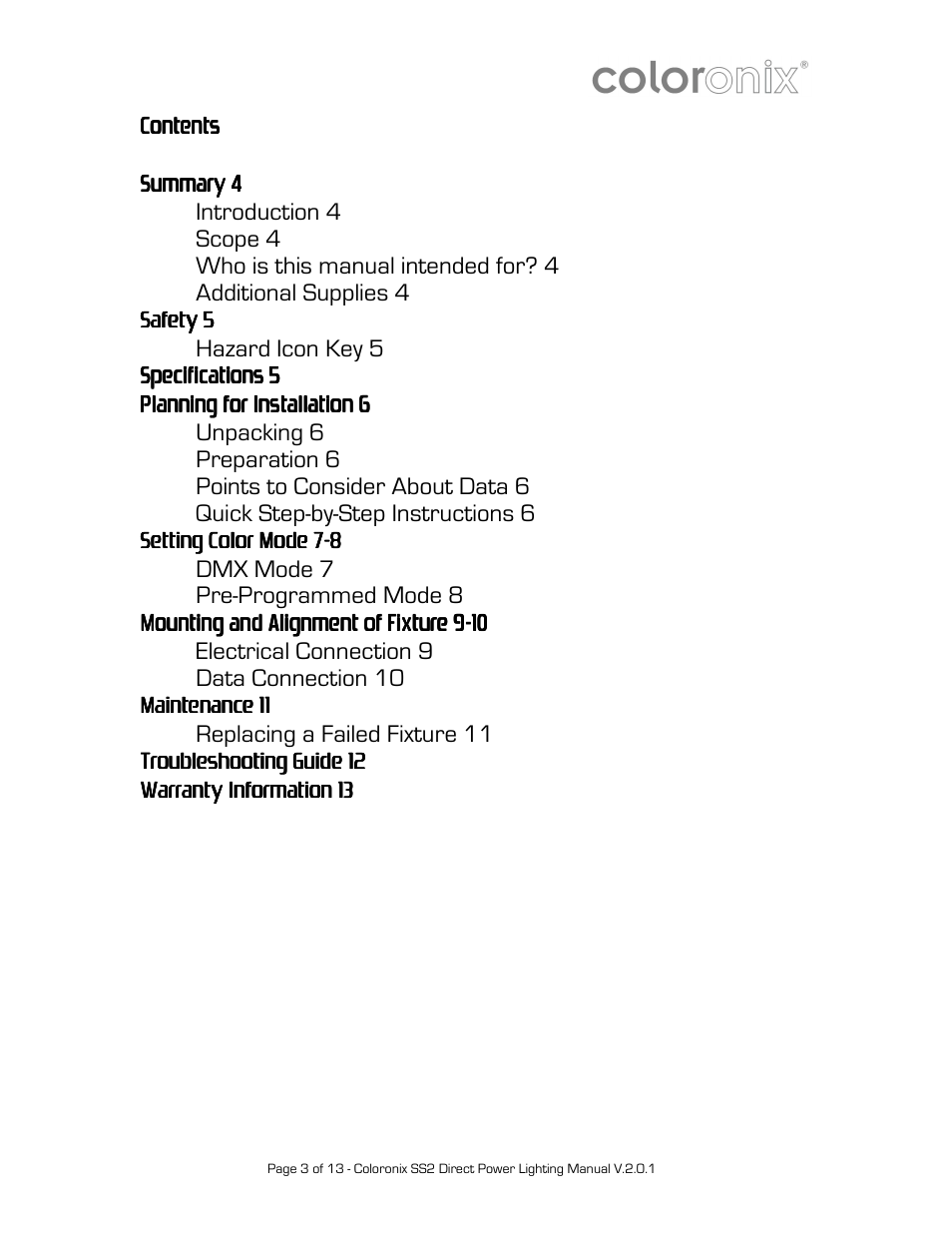 coloronix®

Contents

Summary 4
Introduction 4
Scope 4
Who is this manual intended for? 4
Additional Supplies 4
Safety 5
Hazard Icon Key 5
Specifications 5
Planning for Installation 6
Unpacking 6
Preparation 6
Points to Consider About Data 6
Quick Step-by-Step Instructions 6
Setting Color Mode 7-8
DMX Mode 7
Pre-Programmed Mode 8
Mounting and Alignment of Fixture 9-10
Electrical Connection 9
Data Connection 10
Maintenance 11
Replacing a Failed Fixture 11
Troubleshooting Guide 12
Warranty Information 13

Page 3 of 13 - Coloronix SS2 Direct Power Lighting Manual V.2.0.1